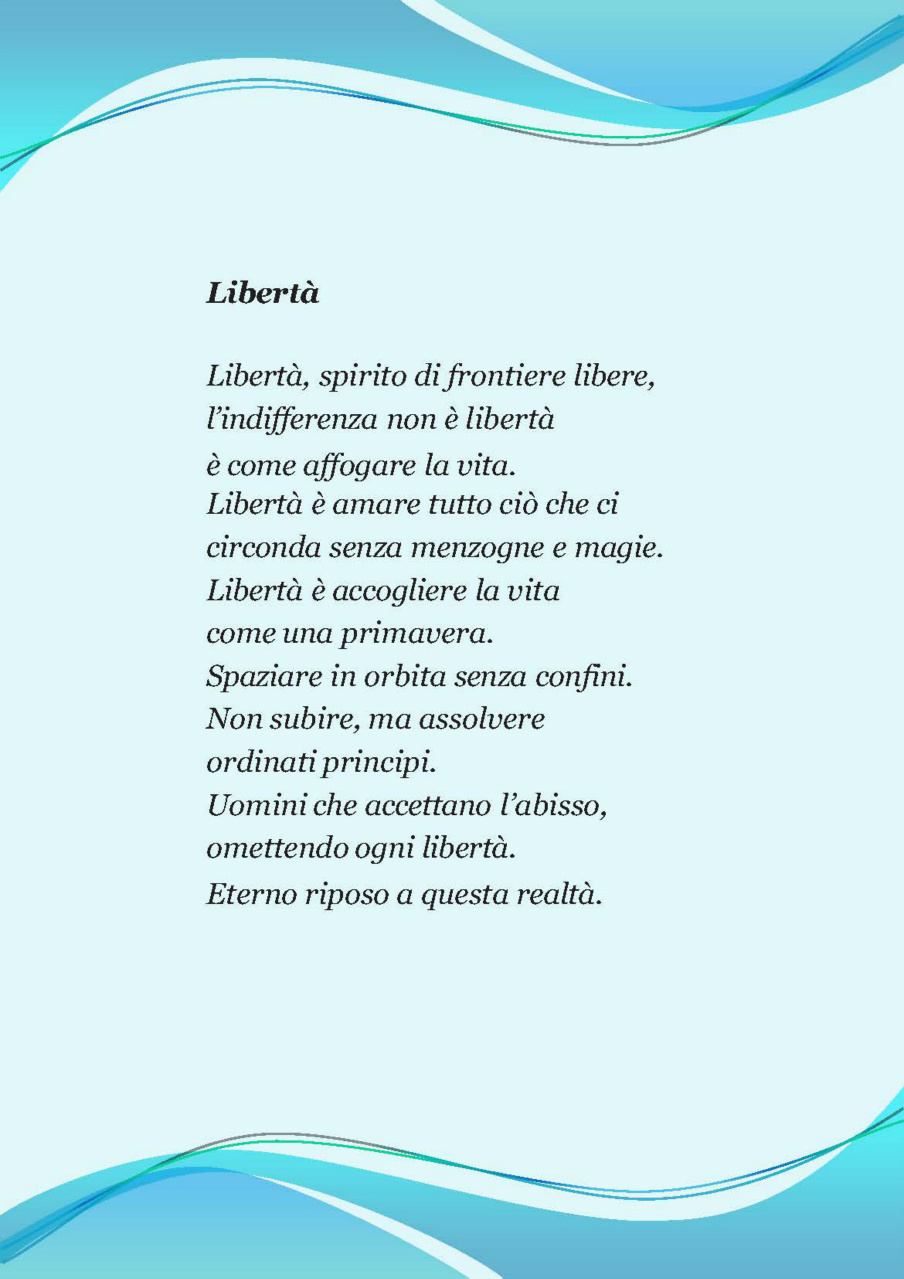 Libertà

Libertà, spirito di frontiere libere,
l'indifferenza non è libertà
è come affogare la vita.
Libertà è amare tutto ciò che ci
circonda senza menzogne e magie.
Libertà è accogliere la vita
come una primavera.
Spaziare in orbita senza confini.
Non subire, ma assolvere
ordinati principi.
Uomini che accettano l'abisso,
omettendo ogni libertà.
Eterno riposo a questa realtà.